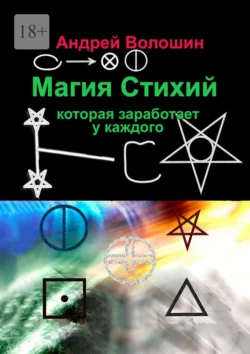 18+

Андрей Волошин

Магия Стихий

которая заработает у каждого